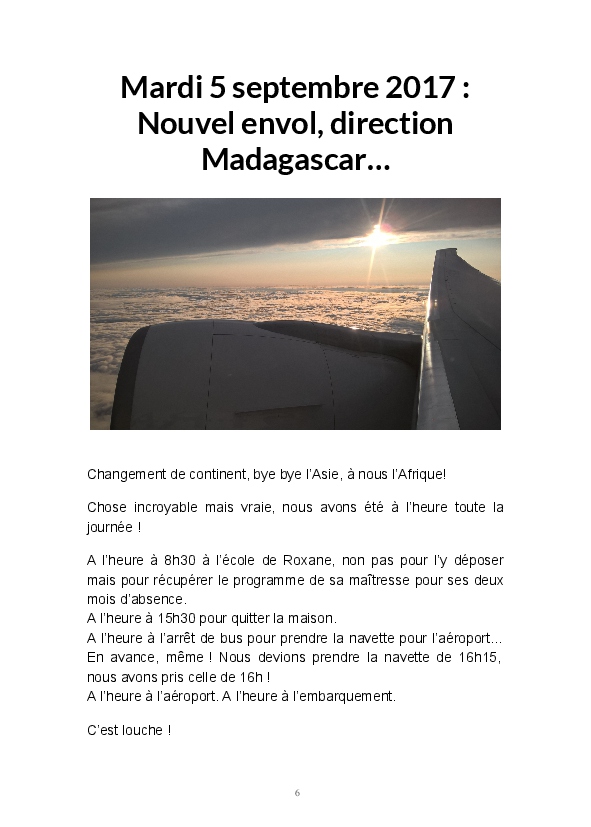 Mardi 5 septembre 2017 : Nouvel envol, direction Madagascar…

Changement de continent, bye bye l'Asie, à nous l'Afrique!

Chose incroyable mais vraie, nous avons été à l'heure toute la journée !

A l'heure à 8h30 à l'école de Roxane, non pas pour l'y déposer mais pour récupérer le programme de sa maîtresse pour ses deux mois d'absence.
A l'heure à 15h30 pour quitter la maison.
A l'heure à l'arrêt de bus pour prendre la navette pour l'aéroport… En avance, même ! Nous devions prendre la navette de 16h15, nous avons pris celle de 16h !
A l'heure à l'aéroport. A l'heure à l'embarquement.

C'est louche !

6